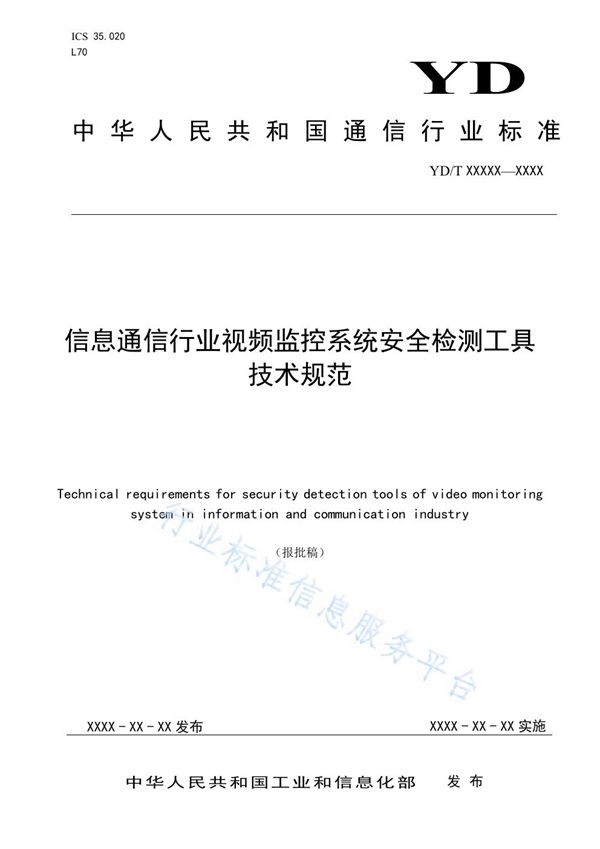 ICS 35.020
L70

YD

中华人民共和国通信行业标准

YD/T XXXXX—XXXX

信息通信行业视频监控系统安全检测工具技术规范

Technical requirements for security detection tools of video monitoring system in information and communication industry

（报批稿）

行业标准信息服务平台

XXXX-XX-XX 发布

XXXX-XX-XX 实施

中华人民共和国工业和信息化部　发布